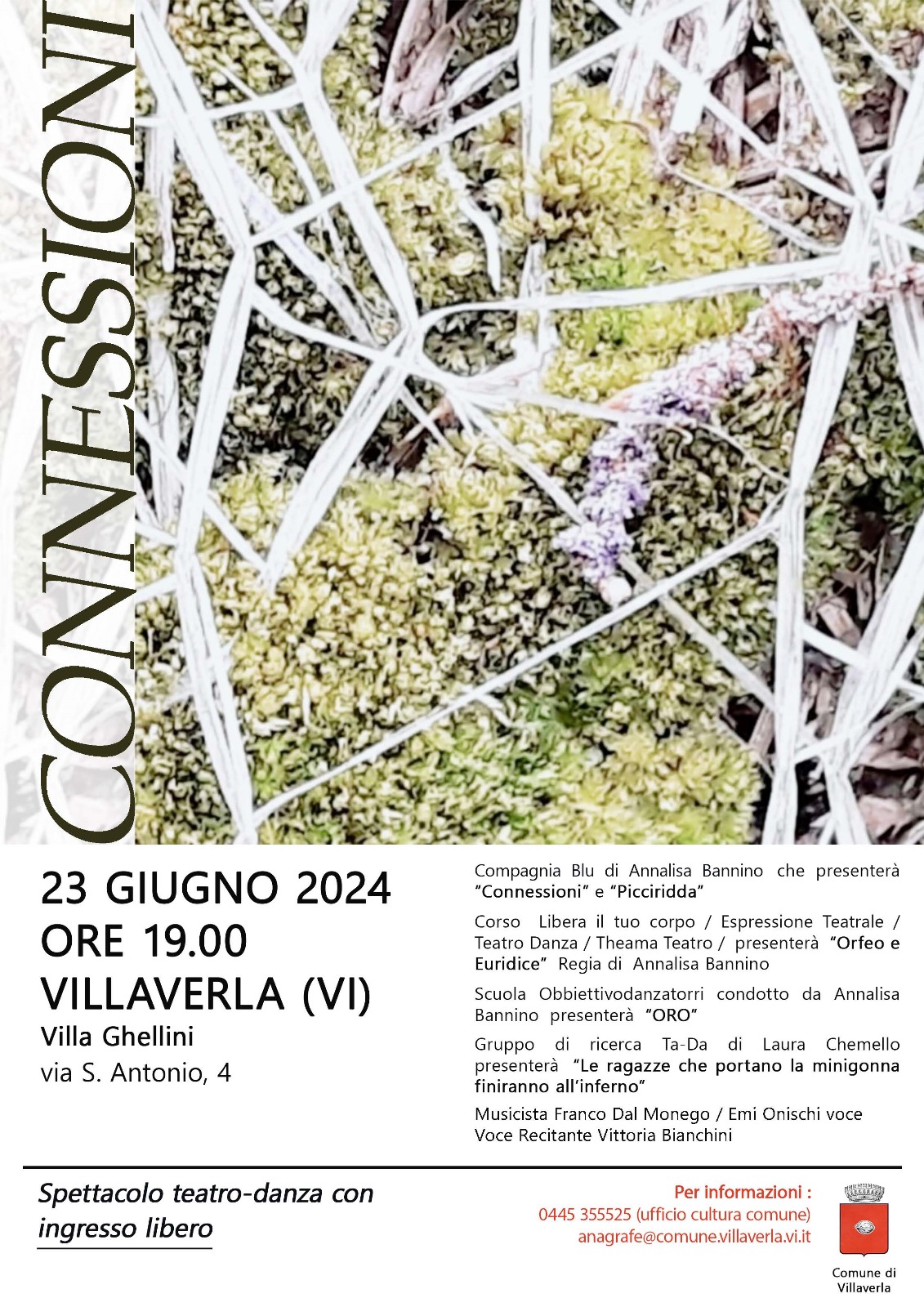 CONNESSIONI

23 GIUGNO 2024
ORE 19.00
VILLAVERLA (VI)
Villa Ghellini
via S. Antonio, 4

Compagnia Blu di Annalisa Bannino che presenterà "Connessioni" e "Picciridda"

Corso Libera il tuo corpo / Espressione Teatrale / Teatro Danza / Theama Teatro / presenterà "Orfeo e Euridice" Regia di Annalisa Bannino

Scuola Obbiettivodanzatorri condotto da Annalisa Bannino presenterà "ORO"

Gruppo di ricerca Ta-Da di Laura Chemello presenterà "Le ragazze che portano la minigonna finiranno all'inferno"

Musicista Franco Dal Monego / Emi Onischi voce
Voce Recitante Vittoria Bianchini

Spettacolo teatro-danza con ingresso libero

Per informazioni :
0445 355525 (ufficio cultura comune)
anagrafe@comune.villaverla.vi.it

Comune di Villaverla